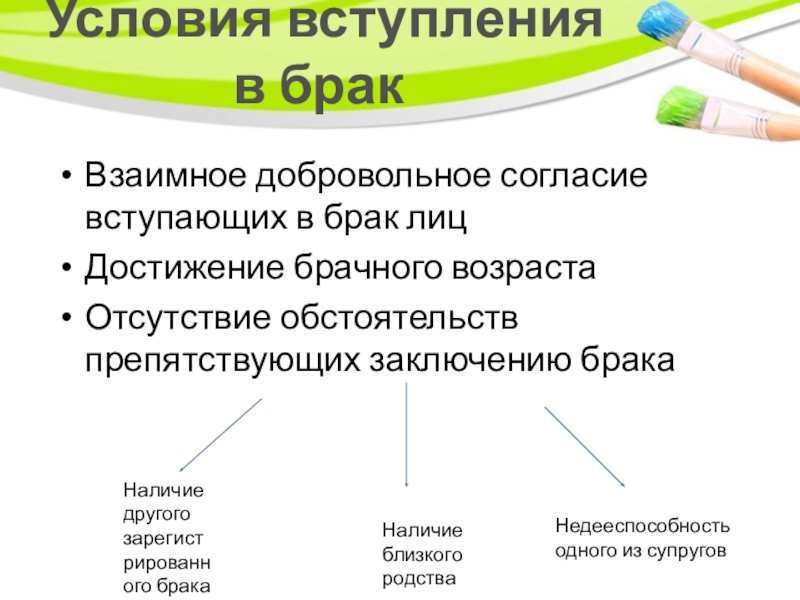 Условия вступления в брак

• Взаимное добровольное согласие вступающих в брак лиц
• Достижение брачного возраста
• Отсутствие обстоятельств препятствующих заключению брака

Наличие другого зарегист рированн ого брака

Наличие близкого родства

Недееспособность одного из супругов